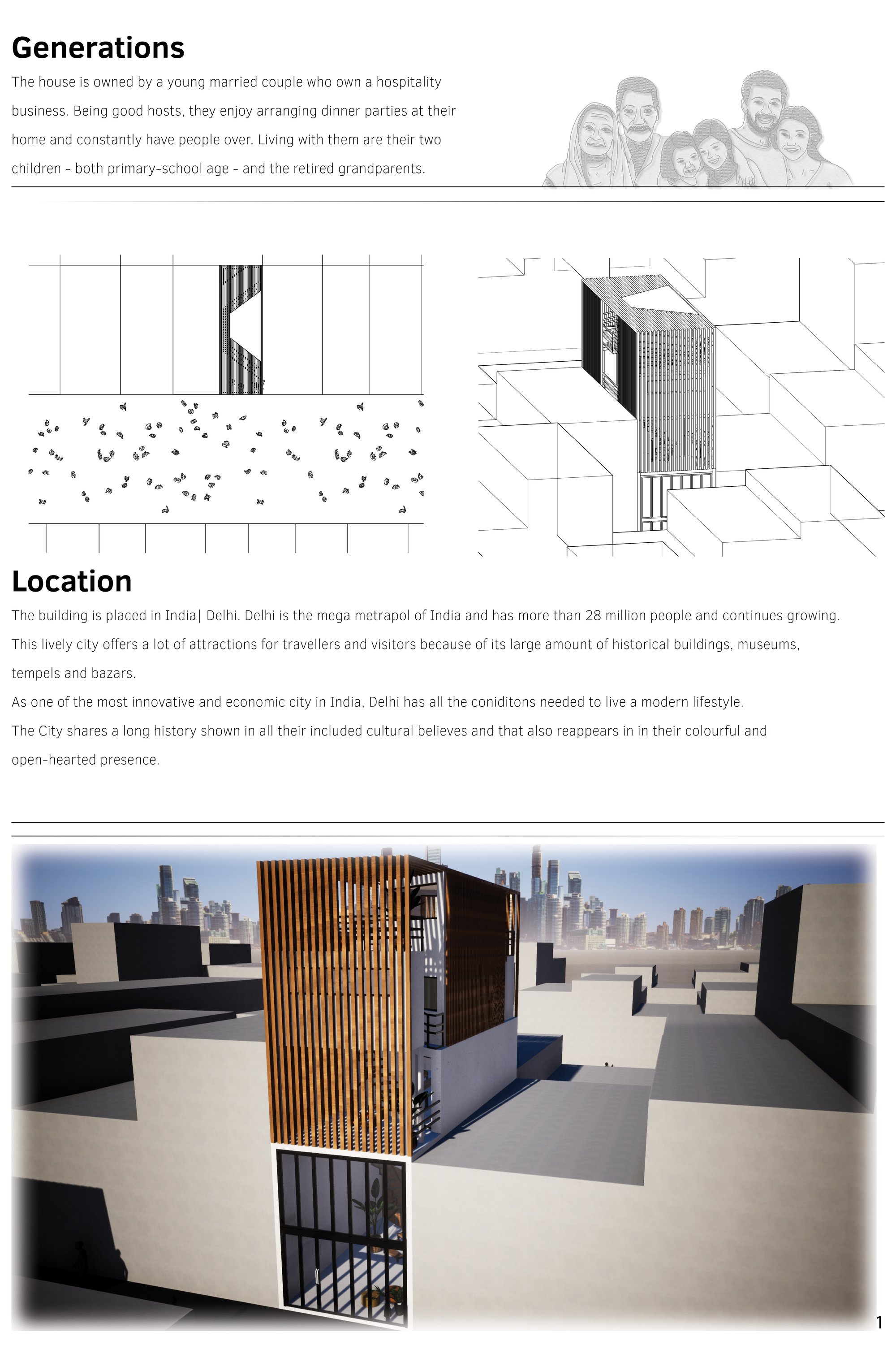 Generations

The house is owned by a young married couple who own a hospitality business. Being good hosts, they enjoy arranging dinner parties at their home and constantly have people over. Living with them are their two children - both primary-school age - and the retired grandparents.

Location

The building is placed in India| Delhi. Delhi is the mega metrapol of India and has more than 28 million people and continues growing. This lively city offers a lot of attractions for travellers and visitors because of its large amount of historical buildings, museums, tempels and bazars.
As one of the most innovative and economic city in India, Delhi has all the coniditons needed to live a modern lifestyle.
The City shares a long history shown in all their included cultural believes and that also reappears in in their colourful and open-hearted presence.

1